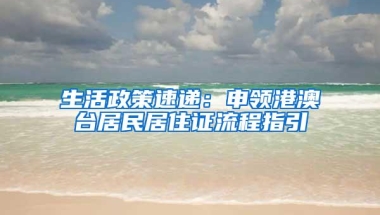 生活政策速递：申领港澳台居民居住证流程指引